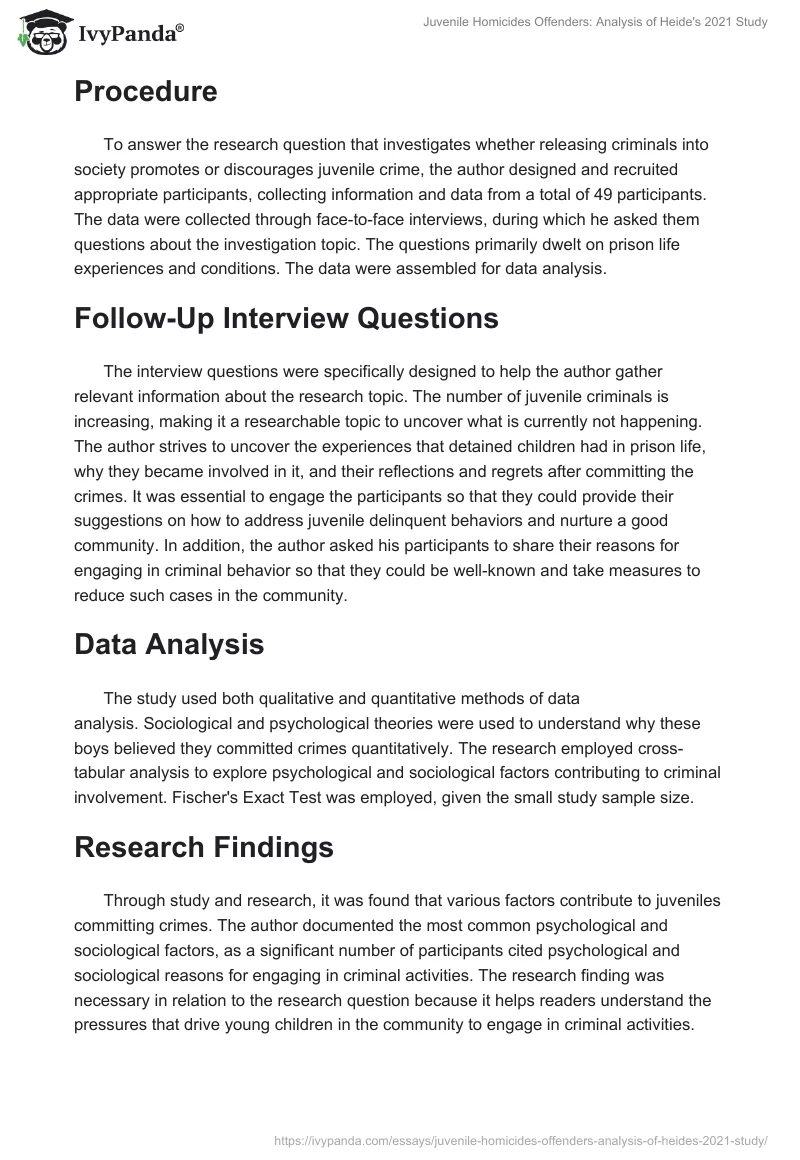 IvyPanda®

Juvenile Homicides Offenders: Analysis of Heide's 2021 Study

Procedure

To answer the research question that investigates whether releasing criminals into society promotes or discourages juvenile crime, the author designed and recruited appropriate participants, collecting information and data from a total of 49 participants. The data were collected through face-to-face interviews, during which he asked them questions about the investigation topic. The questions primarily dwelt on prison life experiences and conditions. The data were assembled for data analysis.

Follow-Up Interview Questions

The interview questions were specifically designed to help the author gather relevant information about the research topic. The number of juvenile criminals is increasing, making it a researchable topic to uncover what is currently not happening. The author strives to uncover the experiences that detained children had in prison life, why they became involved in it, and their reflections and regrets after committing the crimes. It was essential to engage the participants so that they could provide their suggestions on how to address juvenile delinquent behaviors and nurture a good community. In addition, the author asked his participants to share their reasons for engaging in criminal behavior so that they could be well-known and take measures to reduce such cases in the community.

Data Analysis

The study used both qualitative and quantitative methods of data analysis. Sociological and psychological theories were used to understand why these boys believed they committed crimes quantitatively. The research employed cross-tabular analysis to explore psychological and sociological factors contributing to criminal involvement. Fischer's Exact Test was employed, given the small study sample size.

Research Findings

Through study and research, it was found that various factors contribute to juveniles committing crimes. The author documented the most common psychological and sociological factors, as a significant number of participants cited psychological and sociological reasons for engaging in criminal activities. The research finding was necessary in relation to the research question because it helps readers understand the pressures that drive young children in the community to engage in criminal activities.

https://ivypanda.com/essays/juvenile-homicides-offenders-analysis-of-heides-2021-study/